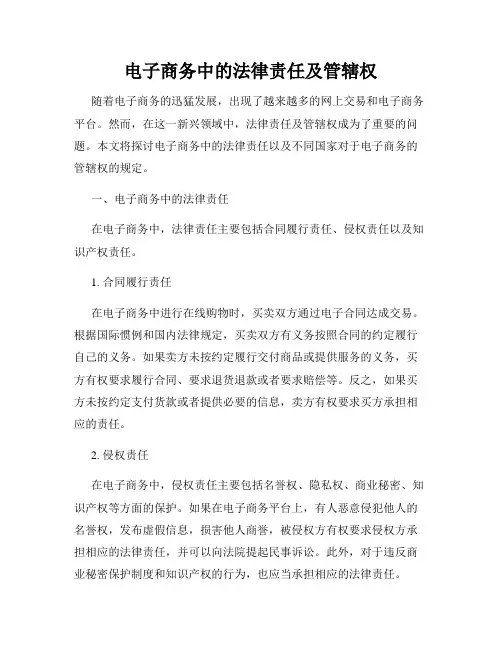 电子商务中的法律责任及管辖权

随着电子商务的迅猛发展，出现了越来越多的网上交易和电子商务平台。然而，在这一新兴领域中，法律责任及管辖权成为了重要的问题。本文将探讨电子商务中的法律责任以及不同国家对于电子商务的管辖权的规定。

一、电子商务中的法律责任

在电子商务中，法律责任主要包括合同履行责任、侵权责任以及知识产权责任。

1. 合同履行责任

在电子商务中进行在线购物时，买卖双方通过电子合同达成交易。根据国际惯例和国内法律规定，买卖双方有义务按照合同的约定履行自己的义务。如果卖方未按约定履行交付商品或提供服务的义务，买方有权要求履行合同、要求退货退款或者要求赔偿等。反之，如果买方未按约定支付货款或者提供必要的信息，卖方有权要求买方承担相应的责任。

2. 侵权责任

在电子商务中，侵权责任主要包括名誉权、隐私权、商业秘密、知识产权等方面的保护。如果在电子商务平台上，有人恶意侵犯他人的名誉权，发布虚假信息，损害他人商誉，被侵权方有权要求侵权方承担相应的法律责任，并可以向法院提起民事诉讼。此外，对于违反商业秘密保护制度和知识产权的行为，也应当承担相应的法律责任。